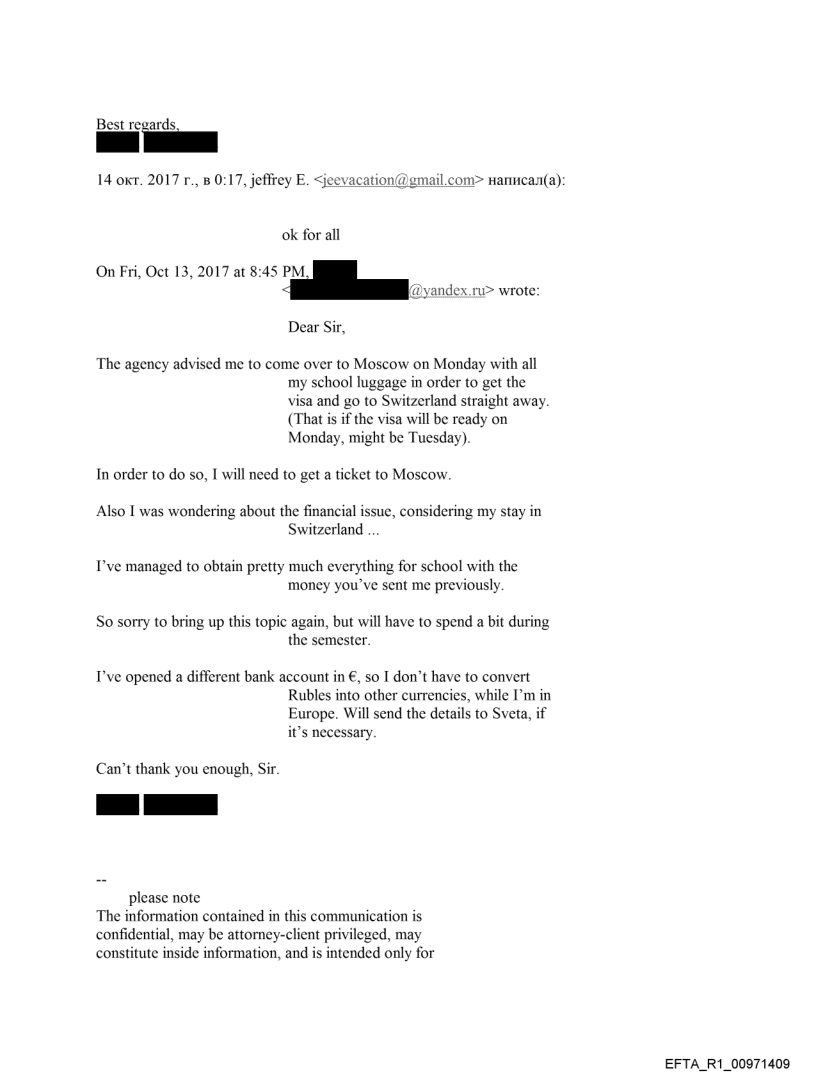 Best regards,

14 окт. 2017 г., в 0:17, jeffrey E. <jeevacation@gmail.com> написал(а):

ok for all

On Fri, Oct 13, 2017 at 8:45 PM, <@yandex.ru> wrote:

Dear Sir,

The agency advised me to come over to Moscow on Monday with all my school luggage in order to get the visa and go to Switzerland straight away. (That is if the visa will be ready on Monday, might be Tuesday).

In order to do so, I will need to get a ticket to Moscow.

Also I was wondering about the financial issue, considering my stay in Switzerland ...

I've managed to obtain pretty much everything for school with the money you've sent me previously.

So sorry to bring up this topic again, but will have to spend a bit during the semester.

I've opened a different bank account in €, so I don't have to convert Rubles into other currencies, while I'm in Europe. Will send the details to Sveta, if it's necessary.

Can't thank you enough, Sir.

--
please note
The information contained in this communication is confidential, may be attorney-client privileged, may constitute inside information, and is intended only for

EFTA_R1_00971409